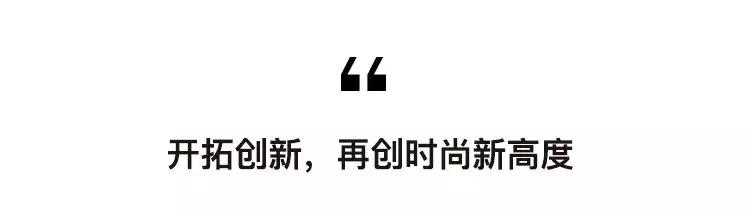 “

开拓创新，再创时尚新高度